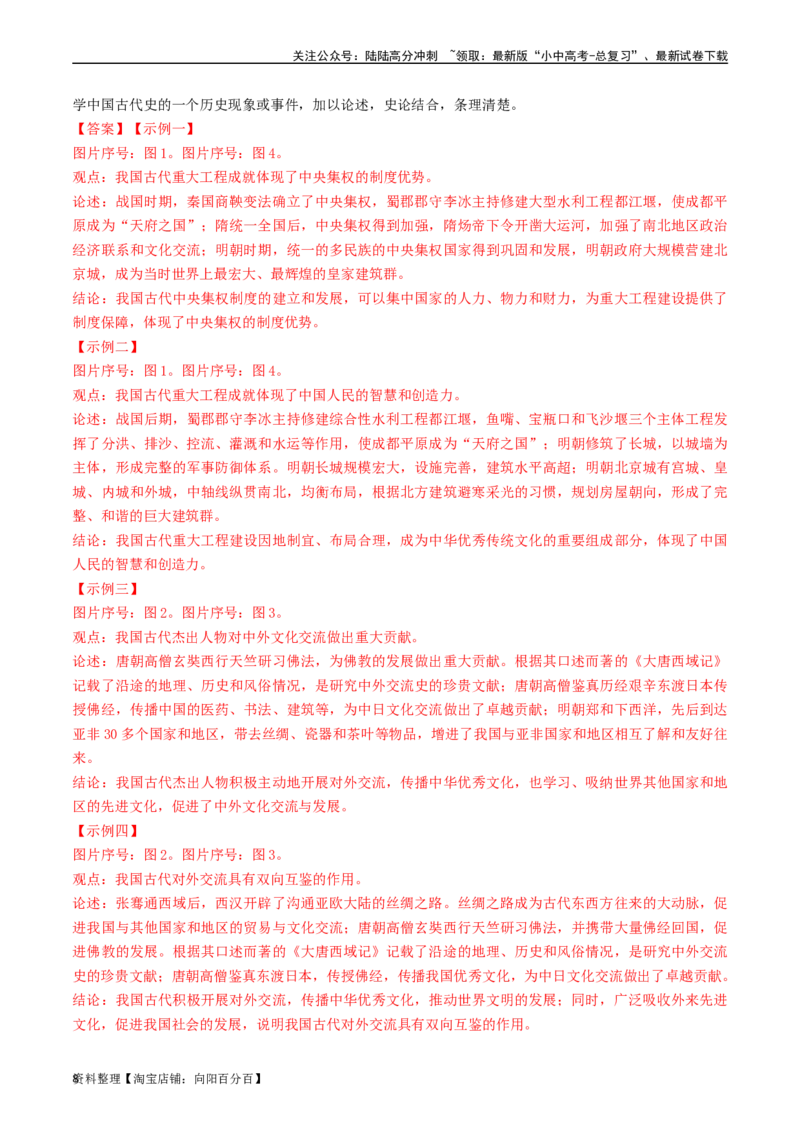 关注公众号：陆陆高分冲刺 ~领取：最新版“小中高考-总复习”、最新试卷下载

学中国古代史的一个历史现象或事件，加以论述，史论结合，条理清楚。

【答案】【示例一】

图片序号：图1。图片序号：图4。

观点：我国古代重大工程成就体现了中央集权的制度优势。

论述：战国时期，秦国商鞅变法确立了中央集权，蜀郡郡守李冰主持修建大型水利工程都江堰，使成都平原成为“天府之国”；隋统一全国后，中央集权得到加强，隋炀帝下令开凿大运河，加强了南北地区政治经济联系和文化交流；明朝时期，统一的多民族的中央集权国家得到巩固和发展，明朝政府大规模营建北京城，成为当时世界上最宏大、最辉煌的皇家建筑群。

结论：我国古代中央集权制度的建立和发展，可以集中国家的人力、物力和财力，为重大工程建设提供了制度保障，体现了中央集权的制度优势。

【示例二】

图片序号：图1。图片序号：图4。

观点：我国古代重大工程成就体现了中国人民的智慧和创造力。

论述：战国后期，蜀郡郡守李冰主持修建综合性水利工程都江堰，鱼嘴、宝瓶口和飞沙堰三个主体工程发挥了分洪、排沙、控流、灌溉和水运等作用，使成都平原成为“天府之国”；明朝修筑了长城，以城墙为主体，形成完整的军事防御体系。明朝长城规模宏大，设施完善，建筑水平高超；明朝北京城有宫城、皇城、内城和外城，中轴线纵贯南北，均衡布局，根据北方建筑避寒采光的习惯，规划房屋朝向，形成了完整、和谐的巨大建筑群。

结论：我国古代重大工程建设因地制宜、布局合理，成为中华优秀传统文化的重要组成部分，体现了中国人民的智慧和创造力。

【示例三】

图片序号：图2。图片序号：图3。

观点：我国古代杰出人物对中外文化交流做出重大贡献。

论述：唐朝高僧玄奘西行天竺研习佛法，为佛教的发展做出重大贡献。根据其口述而著的《大唐西域记》记载了沿途的地理、历史和风俗情况，是研究中外交流史的珍贵文献；唐朝高僧鉴真历经艰辛东渡日本传授佛经，传播中国的医药、书法、建筑等，为中日文化交流做出了卓越贡献；明朝郑和下西洋，先后到达亚非30多个国家和地区，带去丝绸、瓷器和茶叶等物品，增进了我国与亚非国家和地区相互了解和友好往来。

结论：我国古代杰出人物积极主动地开展对外交流，传播中华优秀文化，也学习、吸纳世界其他国家和地区的先进文化，促进了中外文化交流与发展。

【示例四】

图片序号：图2。图片序号：图3。

观点：我国古代对外交流具有双向互鉴的作用。

论述：张骞通西域后，西汉开辟了沟通亚欧大陆的丝绸之路。丝绸之路成为古代东西方往来的大动脉，促进我国与其他国家和地区的贸易与文化交流；唐朝高僧玄奘西行天竺研习佛法，并携带大量佛经回国，促进佛教的发展。根据其口述而著的《大唐西域记》记载了沿途的地理、历史和风俗情况，是研究中外交流史的珍贵文献；唐朝高僧鉴真东渡日本，传授佛经，传播我国优秀文化，为中日文化交流做出了卓越贡献。

结论：我国古代积极开展对外交流，传播中华优秀文化，推动世界文明的发展；同时，广泛吸收外来先进文化，促进我国社会的发展，说明我国古代对外交流具有双向互鉴的作用。

8资料整理【淘宝店铺：向阳百分百】